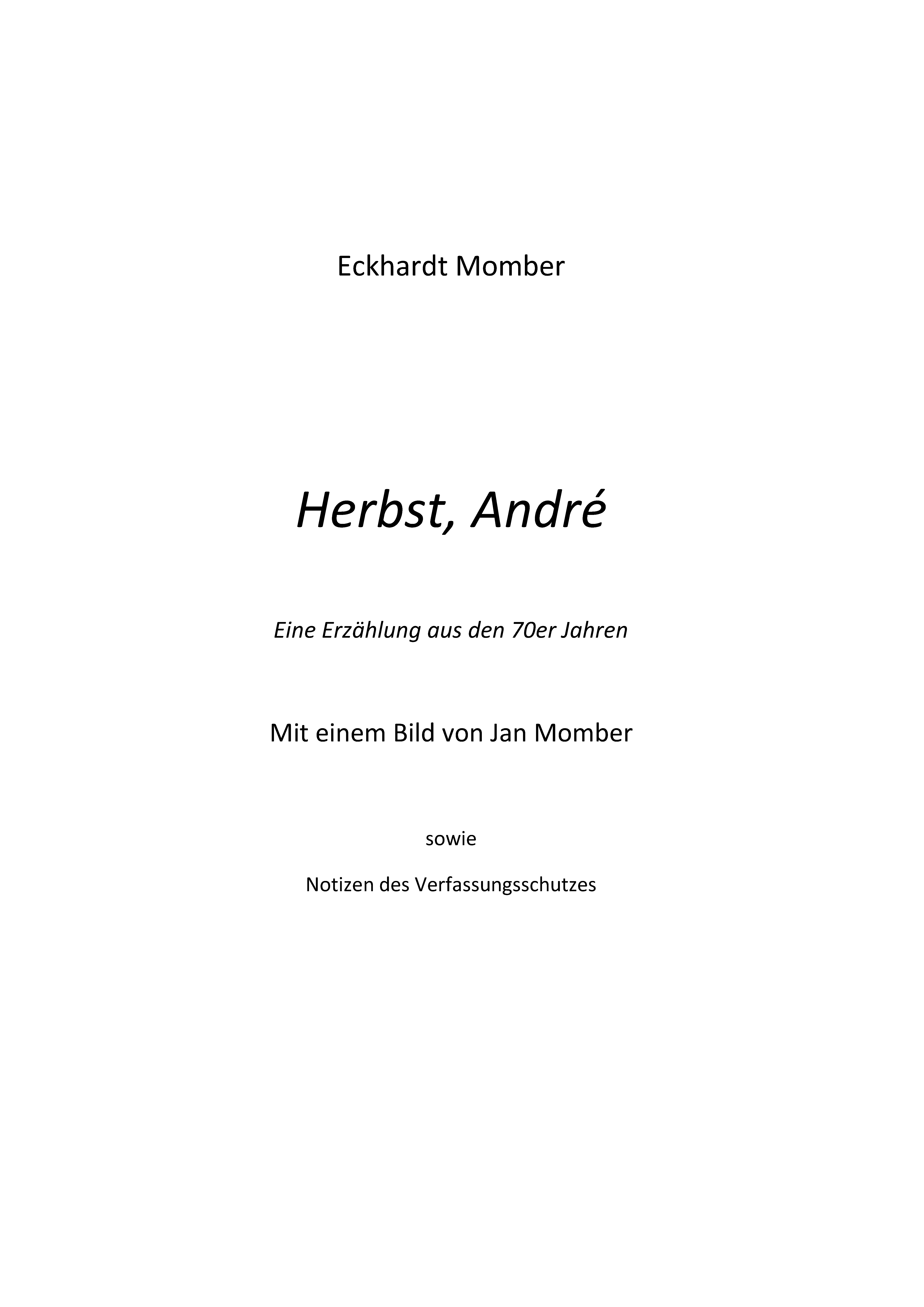 Eckhardt Momber

Herbst, André

Eine Erzählung aus den 70er Jahren

Mit einem Bild von Jan Momber

sowie

Notizen des Verfassungsschutzes